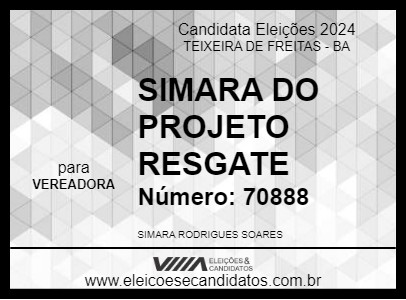 Candidata Eleições 2024
TEIXEIRA DE FREITAS - BA

SIMARA DO PROJETO RESGATE

para
VEREADORA

Número: 70888

SIMARA RODRIGUES SOARES

ELEIÇÕES & CANDIDATOS

www.eleicoesecandidatos.com.br